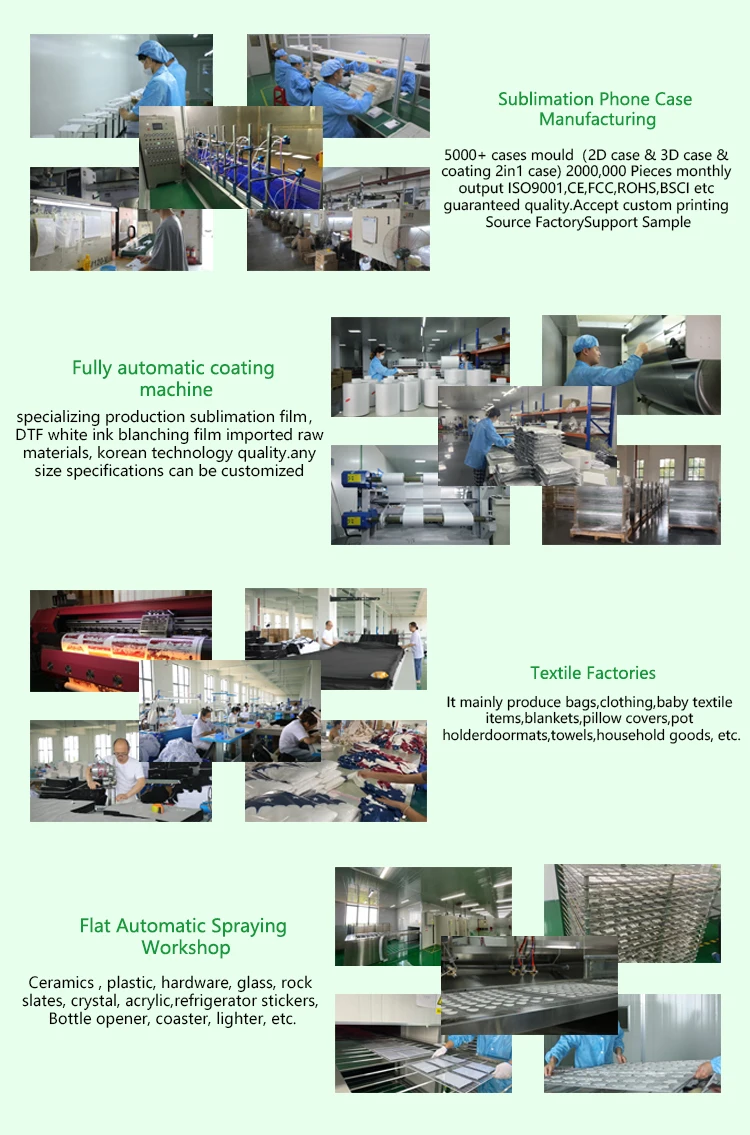 Sublimation Phone Case Manufacturing

5000+ cases mould（2D case & 3D case & coating 2in1 case) 2000,000 Pieces monthly output ISO9001,CE,FCC,ROHS,BSCI etc guaranteed quality.Accept custom printing Source FactorySupport Sample

Fully automatic coating machine

specializing production sublimation film, DTF white ink blanching film imported raw materials, korean technology quality.any size specifications can be customized

Textile Factories

It mainly produce bags,clothing,baby textile items,blankets,pillow covers,pot holderdoormats,towels,household goods, etc.

Flat Automatic Spraying Workshop

Ceramics , plastic, hardware, glass, rock slates, crystal, acrylic,refrigerator stickers, Bottle opener, coaster, lighter, etc.